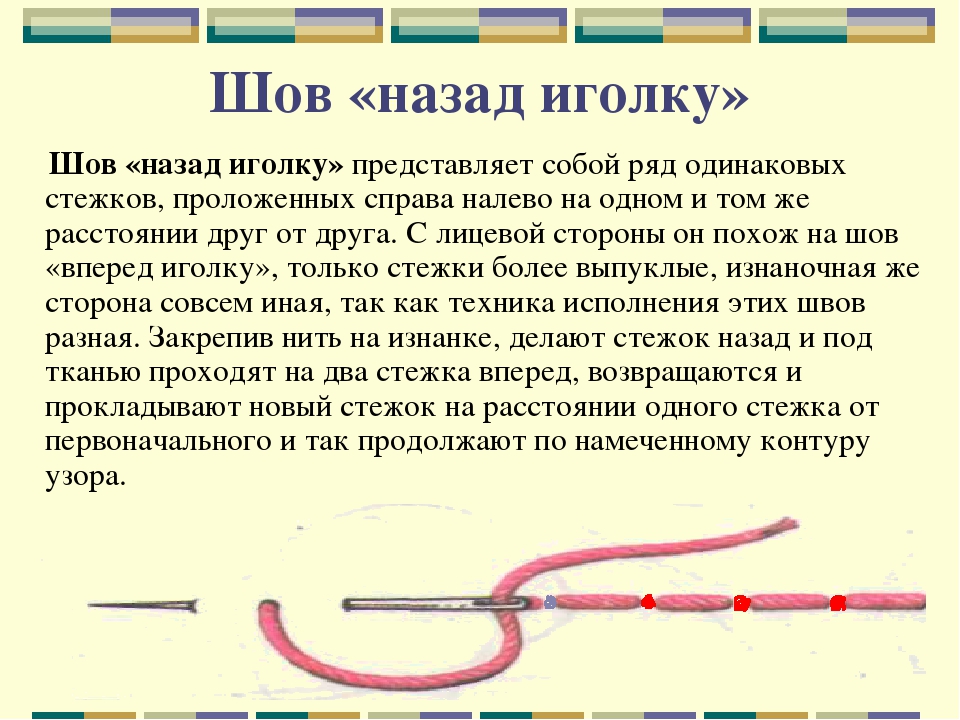 Шов «назад иголку»

Шов «назад иголку» представляет собой ряд одинаковых стежков, проложенных справа налево на одном и том же расстоянии друг от друга. С лицевой стороны он похож на шов «вперед иголку», только стежки более выпуклые, изнаночная же сторона совсем иная, так как техника исполнения этих швов разная. Закрепив нить на изнанке, делают стежок назад и под тканью проходят на два стежка вперед, возвращаются и прокладывают новый стежок на расстоянии одного стежка от первоначального и так продолжают по намеченному контуру узора.